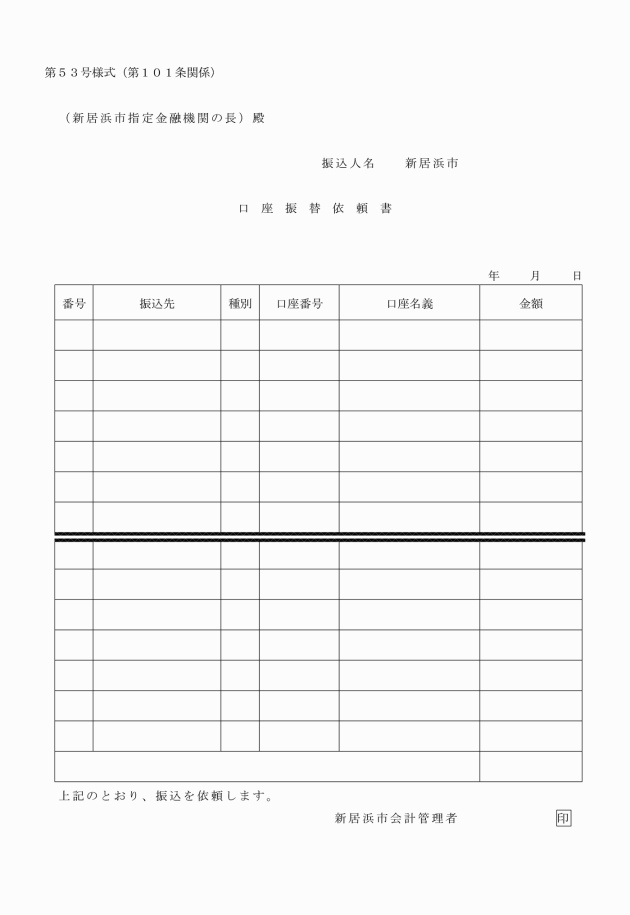 第５３号様式（第１０１条関係）

（新居浜市指定金融機関の長）殿

振込人名　　新居浜市

口 座 振 替 依 頼 書

年　月　日

| 番号 | 振込先 | 種別 | 口座番号 | 口座名義 | 金額 |
|---|---|---|---|---|---|
| | | | | | |
| | | | | | |
| | | | | | |
| | | | | | |
| | | | | | |
| | | | | | |
| | | | | | |
| | | | | | |
| | | | | | |
| | | | | | |
| | | | | | |
| | | | | | |
| | | | | | |
| | | | | | |
| | | | | | |

上記のとおり、振込を依頼します。

新居浜市会計管理者　　印